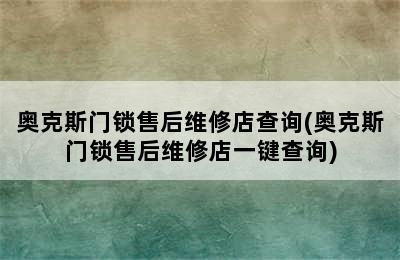 奥克斯门锁售后维修店查询(奥克斯门锁售后维修店一键查询)